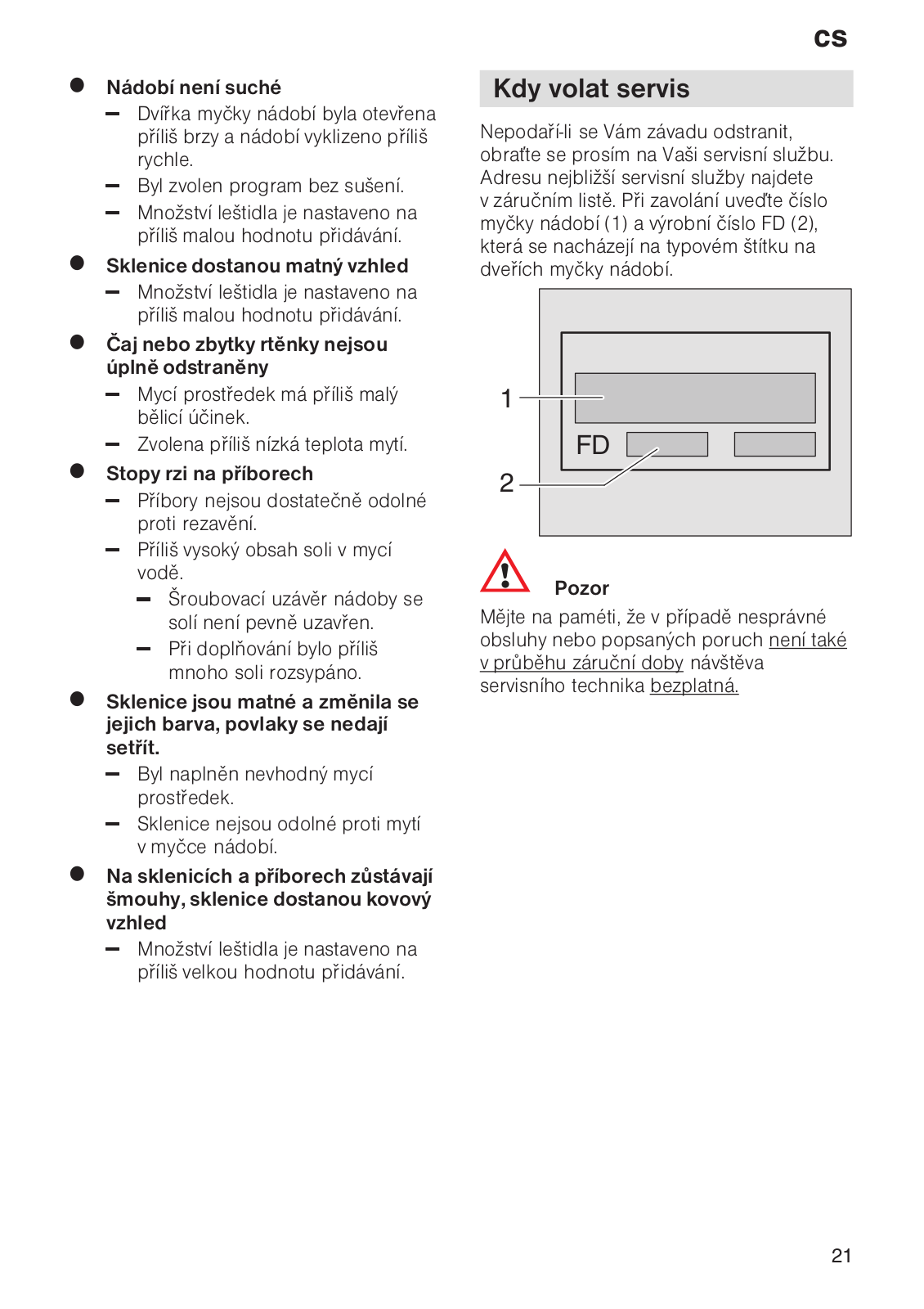 cs

● Nádobí není suché
– Dvířka myčky nádobí byla otevřena příliš brzy a nádobí vyklizeno příliš rychle.
– Byl zvolen program bez sušení.
– Množství leštidla je nastaveno na příliš malou hodnotu přidávání.

● Sklenice dostanou matný vzhled
– Množství leštidla je nastaveno na příliš malou hodnotu přidávání.

● Čaj nebo zbytky rtěnky nejsou úplně odstraněny
– Mycí prostředek má příliš malý bělicí účinek.
– Zvolena příliš nízká teplota mytí.

● Stopy rzi na příborech
– Příbory nejsou dostatečně odolné proti rezavění.
– Příliš vysoký obsah soli v mycí vodě.
– Šroubovací uzávěr nádoby se solí není pevně uzavřen.
– Při doplňování bylo příliš mnoho soli rozsypáno.

● Sklenice jsou matné a změnila se jejich barva, povlaky se nedají setřít.
– Byl naplněn nevhodný mycí prostředek.
– Sklenice nejsou odolné proti mytí v myčce nádobí.

● Na sklenicích a příborech zůstávají šmouhy, sklenice dostanou kovový vzhled
– Množství leštidla je nastaveno na příliš velkou hodnotu přidávání.

Kdy volat servis

Nepodaří-li se Vám závadu odstranit, obraťte se prosím na Vaši servisní službu. Adresu nejbližší servisní služby najdete v záručním listě. Při zavolání uveďte číslo myčky nádobí (1) a výrobní číslo FD (2), která se nacházejí na typovém štítku na dveřích myčky nádobí.

1
FD
2

Pozor
Mějte na paměti, že v případě nesprávné obsluhy nebo popsaných poruch není také v průběhu záruční doby návštěva servisního technika bezplatná.

21